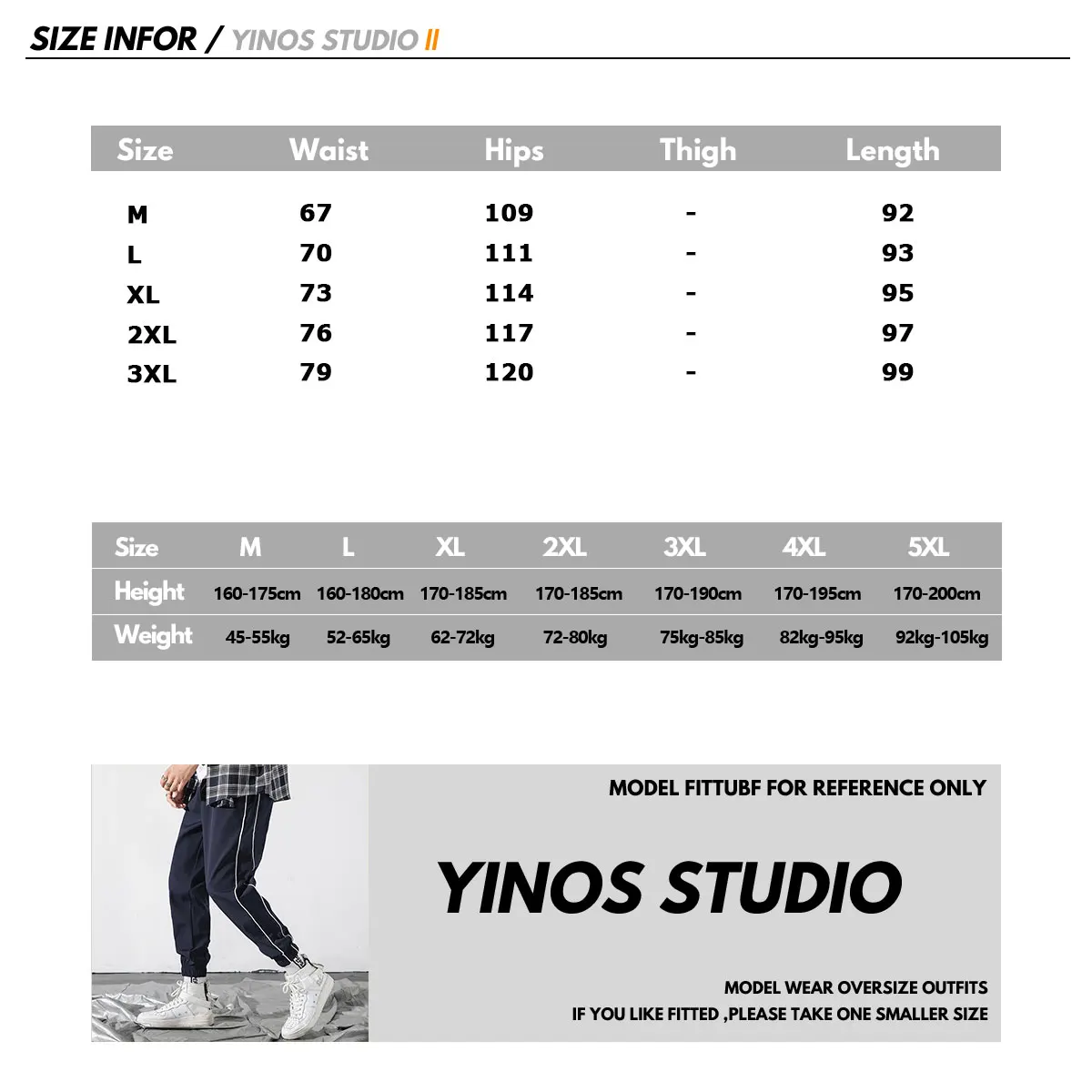 SIZE INFOR / YINOS STUDIO II

| Size | Waist | Hips | Thigh | Length |
|---|---|---|---|---|
| M | 67 | 109 | - | 92 |
| L | 70 | 111 | - | 93 |
| XL | 73 | 114 | - | 95 |
| 2XL | 76 | 117 | - | 97 |
| 3XL | 79 | 120 | - | 99 |

| Size | M | L | XL | 2XL | 3XL | 4XL | 5XL |
|---|---|---|---|---|---|---|---|
| Height | 160-175cm | 160-180cm | 170-185cm | 170-185cm | 170-190cm | 170-195cm | 170-200cm |
| Weight | 45-55kg | 52-65kg | 62-72kg | 72-80kg | 75kg-85kg | 82kg-95kg | 92kg-105kg |

MODEL FITTUBF FOR REFERENCE ONLY

YINOS STUDIO

MODEL WEAR OVERSIZE OUTFITS
IF YOU LIKE FITTED ,PLEASE TAKE ONE SMALLER SIZE